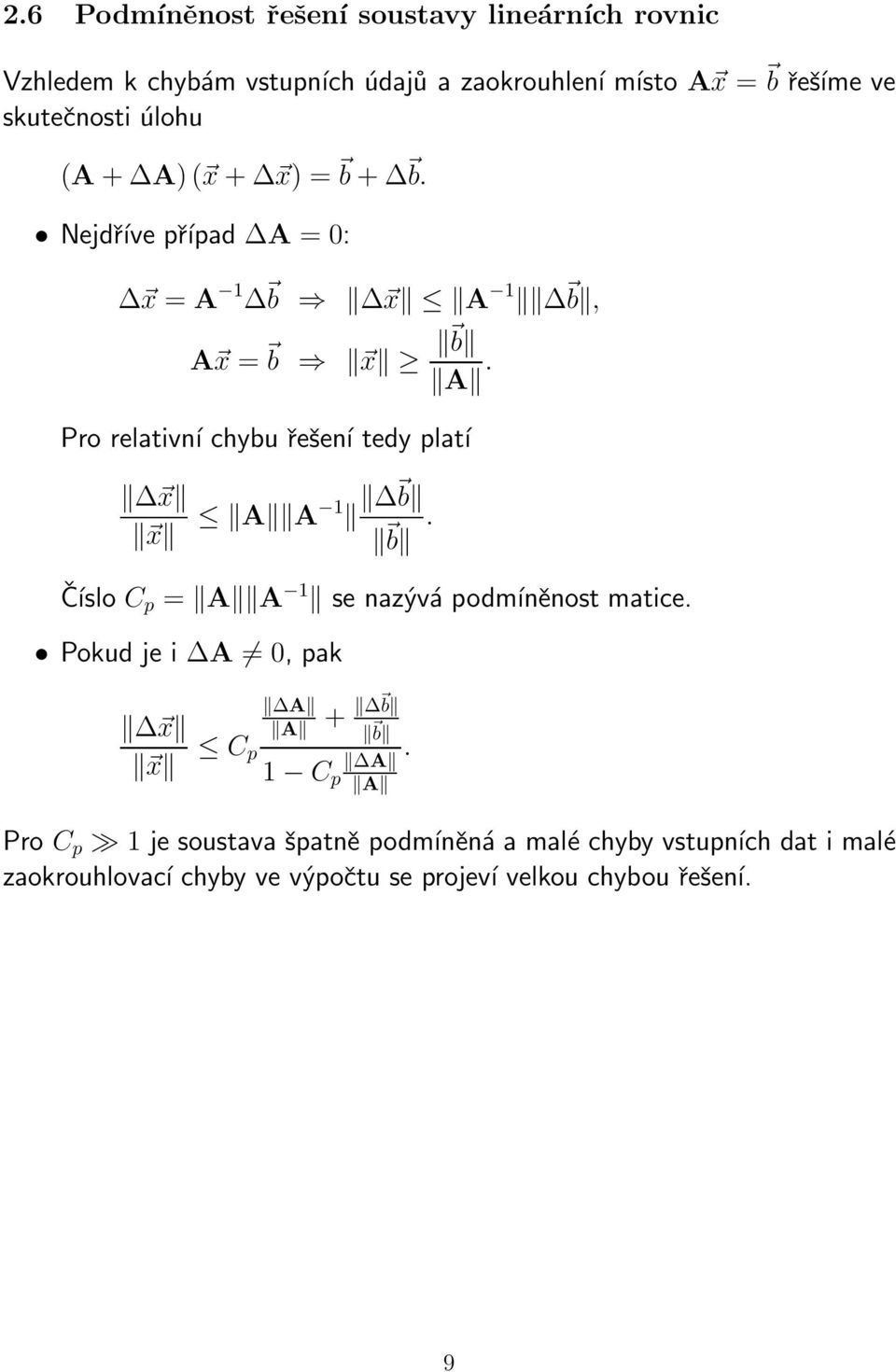 2.6 Podmíněnost řešení soustavy lineárních rovnic

Vzhledem k chybám vstupních údajů a zaokrouhlení místo $\mathbf{A}\vec{x} = \vec{b}$ řešíme ve skutečnosti úlohu

$(\mathbf{A} + \Delta\mathbf{A})(\vec{x} + \Delta\vec{x}) = \vec{b} + \Delta\vec{b}.$

• Nejdříve případ $\Delta\mathbf{A} = 0$:

$\Delta\vec{x} = \mathbf{A}^{-1}\Delta\vec{b} \Rightarrow \|\Delta\vec{x}\| \leq \|\mathbf{A}^{-1}\| \|\Delta\vec{b}\|,$

$\mathbf{A}\vec{x} = \vec{b} \Rightarrow \|\vec{x}\| \geq \frac{\|\vec{b}\|}{\|\mathbf{A}\|}.$

Pro relativní chybu řešení tedy platí

$\frac{\|\Delta\vec{x}\|}{\|\vec{x}\|} \leq \|\mathbf{A}\| \|\mathbf{A}^{-1}\| \frac{\|\Delta\vec{b}\|}{\|\vec{b}\|}.$

Číslo $C_p = \|\mathbf{A}\| \|\mathbf{A}^{-1}\|$ se nazývá podmíněnost matice.

• Pokud je i $\Delta\mathbf{A} \neq 0$, pak

$\frac{\|\Delta\vec{x}\|}{\|\vec{x}\|} \leq C_p \frac{\frac{\|\Delta\mathbf{A}\|}{\|\mathbf{A}\|} + \frac{\|\Delta\vec{b}\|}{\|\vec{b}\|}}{1 - C_p \frac{\|\Delta\mathbf{A}\|}{\|\mathbf{A}\|}}.$

Pro $C_p \gg 1$ je soustava špatně podmíněná a malé chyby vstupních dat i malé zaokrouhlovací chyby ve výpočtu se projeví velkou chybou řešení.

9